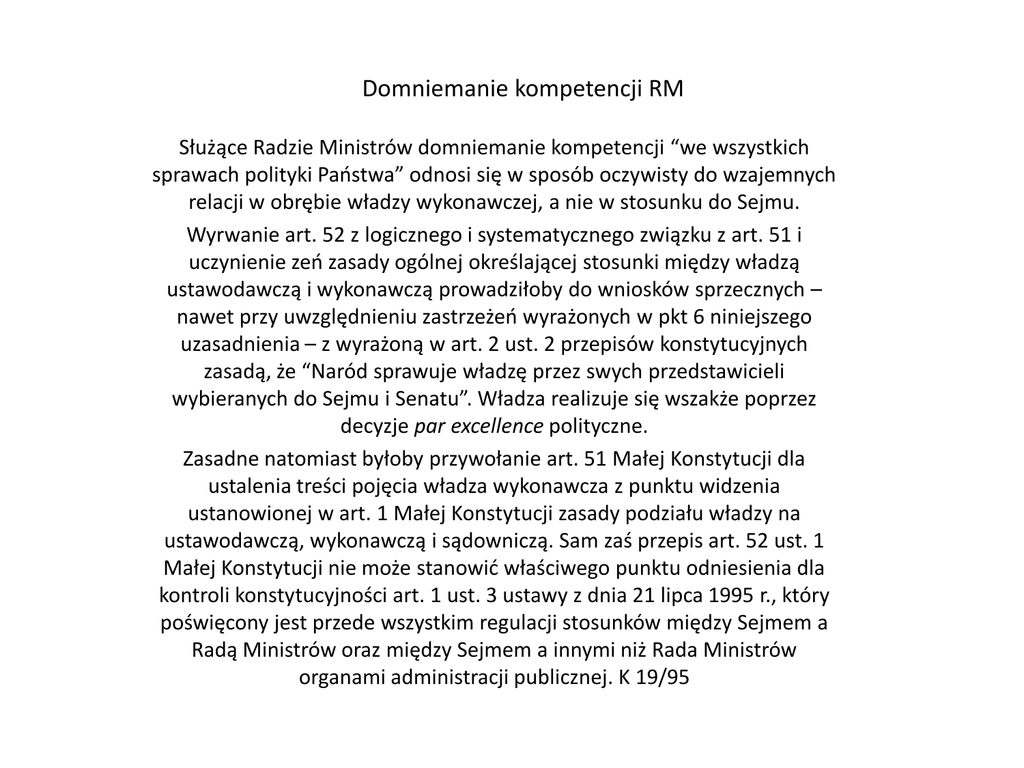 Domniemanie kompetencji RM

Służące Radzie Ministrów domniemanie kompetencji “we wszystkich sprawach polityki Państwa” odnosi się w sposób oczywisty do wzajemnych relacji w obrębie władzy wykonawczej, a nie w stosunku do Sejmu.

Wyrwanie art. 52 z logicznego i systematycznego związku z art. 51 i uczynienie zeń zasady ogólnej określającej stosunki między władzą ustawodawczą i wykonawczą prowadziłoby do wniosków sprzecznych – nawet przy uwzględnieniu zastrzeżeń wyrażonych w pkt 6 niniejszego uzasadnienia – z wyrażoną w art. 2 ust. 2 przepisów konstytucyjnych zasadą, że “Naród sprawuje władzę przez swych przedstawicieli wybieranych do Sejmu i Senatu”. Władza realizuje się wszakże poprzez decyzje par excellence polityczne.

Zasadne natomiast byłoby przywołanie art. 51 Małej Konstytucji dla ustalenia treści pojęcia władza wykonawcza z punktu widzenia ustanowionej w art. 1 Małej Konstytucji zasady podziału władzy na ustawodawczą, wykonawczą i sądowniczą. Sam zaś przepis art. 52 ust. 1 Małej Konstytucji nie może stanowić właściwego punktu odniesienia dla kontroli konstytucyjności art. 1 ust. 3 ustawy z dnia 21 lipca 1995 r., który poświęcony jest przede wszystkim regulacji stosunków między Sejmem a Radą Ministrów oraz między Sejmem a innymi niż Rada Ministrów organami administracji publicznej. K 19/95